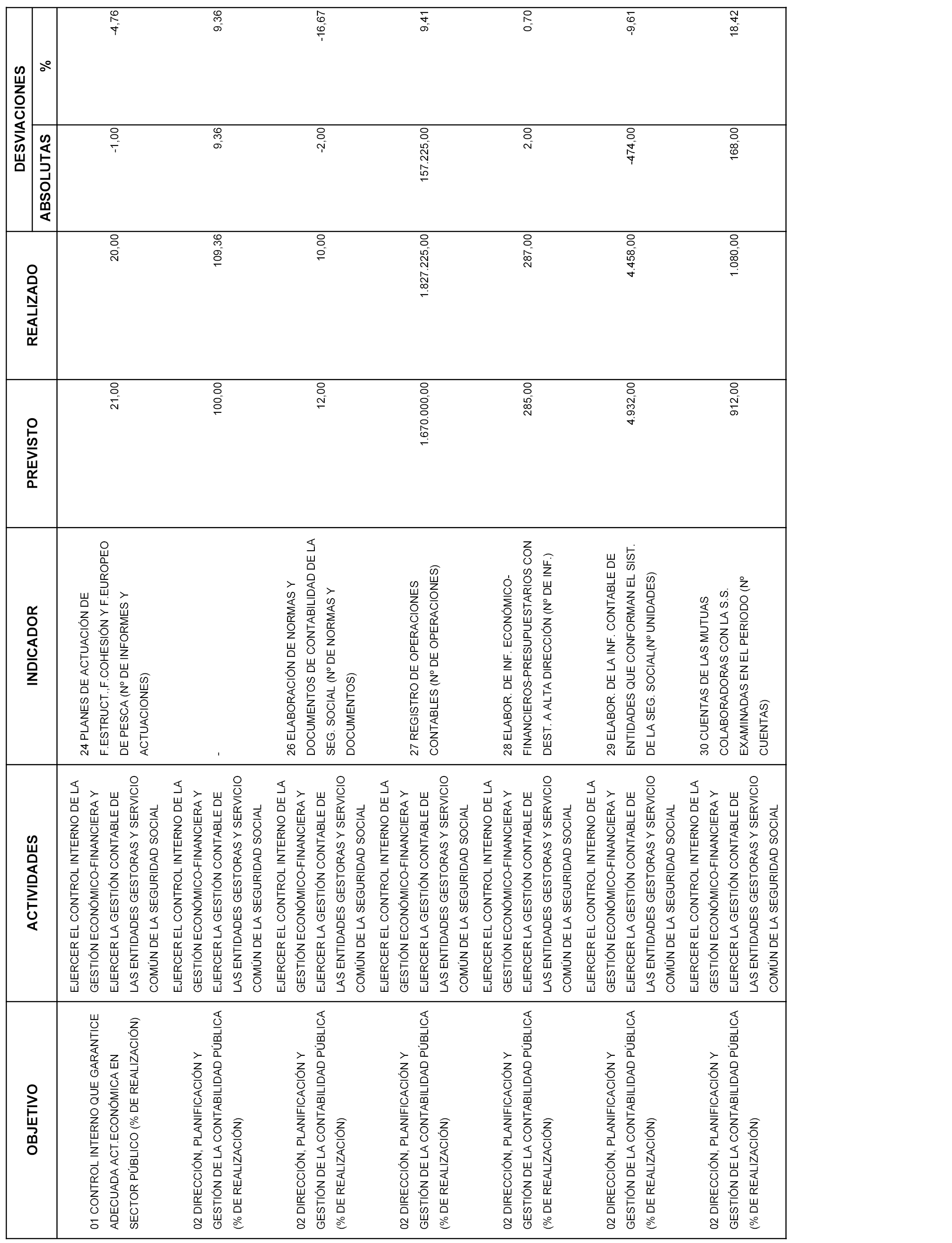 | OBJETIVO | ACTIVIDADES | INDICADOR | PREVISTO | REALIZADO | DESVIACIONES ABSOLUTAS | DESVIACIONES % |
|---|---|---|---|---|---|---|
| 01 CONTROL INTERNO QUE GARANTICE ADECUADA ACT.ECONÓMICA EN SECTOR PÚBLICO (% DE REALIZACIÓN) | EJERCER EL CONTROL INTERNO DE LA GESTIÓN ECONÓMICO-FINANCIERA Y EJERCER LA GESTIÓN CONTABLE DE LAS ENTIDADES GESTORAS Y SERVICIO COMÚN DE LA SEGURIDAD SOCIAL | 24 PLANES DE ACTUACIÓN DE F.ESTRUCT.,F.COHESIÓN Y F.EUROPEO DE PESCA (Nº DE INFORMES Y ACTUACIONES) | 21,00 | 20,00 | -1,00 | -4,76 |
| 02 DIRECCIÓN, PLANIFICACIÓN Y GESTIÓN DE LA CONTABILIDAD PÚBLICA (% DE REALIZACIÓN) | EJERCER EL CONTROL INTERNO DE LA GESTIÓN ECONÓMICO-FINANCIERA Y EJERCER LA GESTIÓN CONTABLE DE LAS ENTIDADES GESTORAS Y SERVICIO COMÚN DE LA SEGURIDAD SOCIAL | - | 100,00 | 109,36 | 9,36 | 9,36 |
| 02 DIRECCIÓN, PLANIFICACIÓN Y GESTIÓN DE LA CONTABILIDAD PÚBLICA (% DE REALIZACIÓN) | EJERCER EL CONTROL INTERNO DE LA GESTIÓN ECONÓMICO-FINANCIERA Y EJERCER LA GESTIÓN CONTABLE DE LAS ENTIDADES GESTORAS Y SERVICIO COMÚN DE LA SEGURIDAD SOCIAL | 26 ELABORACIÓN DE NORMAS Y DOCUMENTOS DE CONTABILIDAD DE LA SEG. SOCIAL (Nº DE NORMAS Y DOCUMENTOS) | 12,00 | 10,00 | -2,00 | -16,67 |
| 02 DIRECCIÓN, PLANIFICACIÓN Y GESTIÓN DE LA CONTABILIDAD PÚBLICA (% DE REALIZACIÓN) | EJERCER EL CONTROL INTERNO DE LA GESTIÓN ECONÓMICO-FINANCIERA Y EJERCER LA GESTIÓN CONTABLE DE LAS ENTIDADES GESTORAS Y SERVICIO COMÚN DE LA SEGURIDAD SOCIAL | 27 REGISTRO DE OPERACIONES CONTABLES (Nº DE OPERACIONES) | 1.670.000,00 | 1.827.225,00 | 157.225,00 | 9,41 |
| 02 DIRECCIÓN, PLANIFICACIÓN Y GESTIÓN DE LA CONTABILIDAD PÚBLICA (% DE REALIZACIÓN) | EJERCER EL CONTROL INTERNO DE LA GESTIÓN ECONÓMICO-FINANCIERA Y EJERCER LA GESTIÓN CONTABLE DE LAS ENTIDADES GESTORAS Y SERVICIO COMÚN DE LA SEGURIDAD SOCIAL | 28 ELABOR. DE INF. ECONÓMICO-FINANCIEROS-PRESUPUESTARIOS CON DEST. A ALTA DIRECCIÓN (Nº DE INF.) | 285,00 | 287,00 | 2,00 | 0,70 |
| 02 DIRECCIÓN, PLANIFICACIÓN Y GESTIÓN DE LA CONTABILIDAD PÚBLICA (% DE REALIZACIÓN) | EJERCER EL CONTROL INTERNO DE LA GESTIÓN ECONÓMICO-FINANCIERA Y EJERCER LA GESTIÓN CONTABLE DE LAS ENTIDADES GESTORAS Y SERVICIO COMÚN DE LA SEGURIDAD SOCIAL | 29 ELABOR. DE LA INF. CONTABLE DE ENTIDADES QUE CONFORMAN EL SIST. DE LA SEG. SOCIAL(Nº UNIDADES) | 4.932,00 | 4.458,00 | -474,00 | -9,61 |
| 02 DIRECCIÓN, PLANIFICACIÓN Y GESTIÓN DE LA CONTABILIDAD PÚBLICA (% DE REALIZACIÓN) | EJERCER EL CONTROL INTERNO DE LA GESTIÓN ECONÓMICO-FINANCIERA Y EJERCER LA GESTIÓN CONTABLE DE LAS ENTIDADES GESTORAS Y SERVICIO COMÚN DE LA SEGURIDAD SOCIAL | 30 CUENTAS DE LAS MUTUAS COLABORADORAS CON LA S.S. EXAMINADAS EN EL PERIODO (Nº CUENTAS) | 912,00 | 1.080,00 | 168,00 | 18,42 |